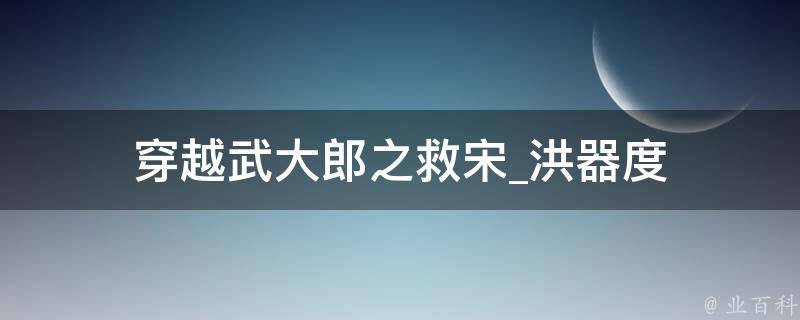 穿越武大郎之救宋_洪器度

@ 业百科